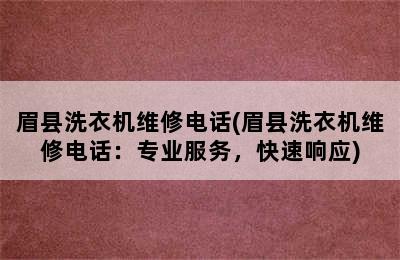 眉县洗衣机维修电话(眉县洗衣机维修电话：专业服务，快速响应)